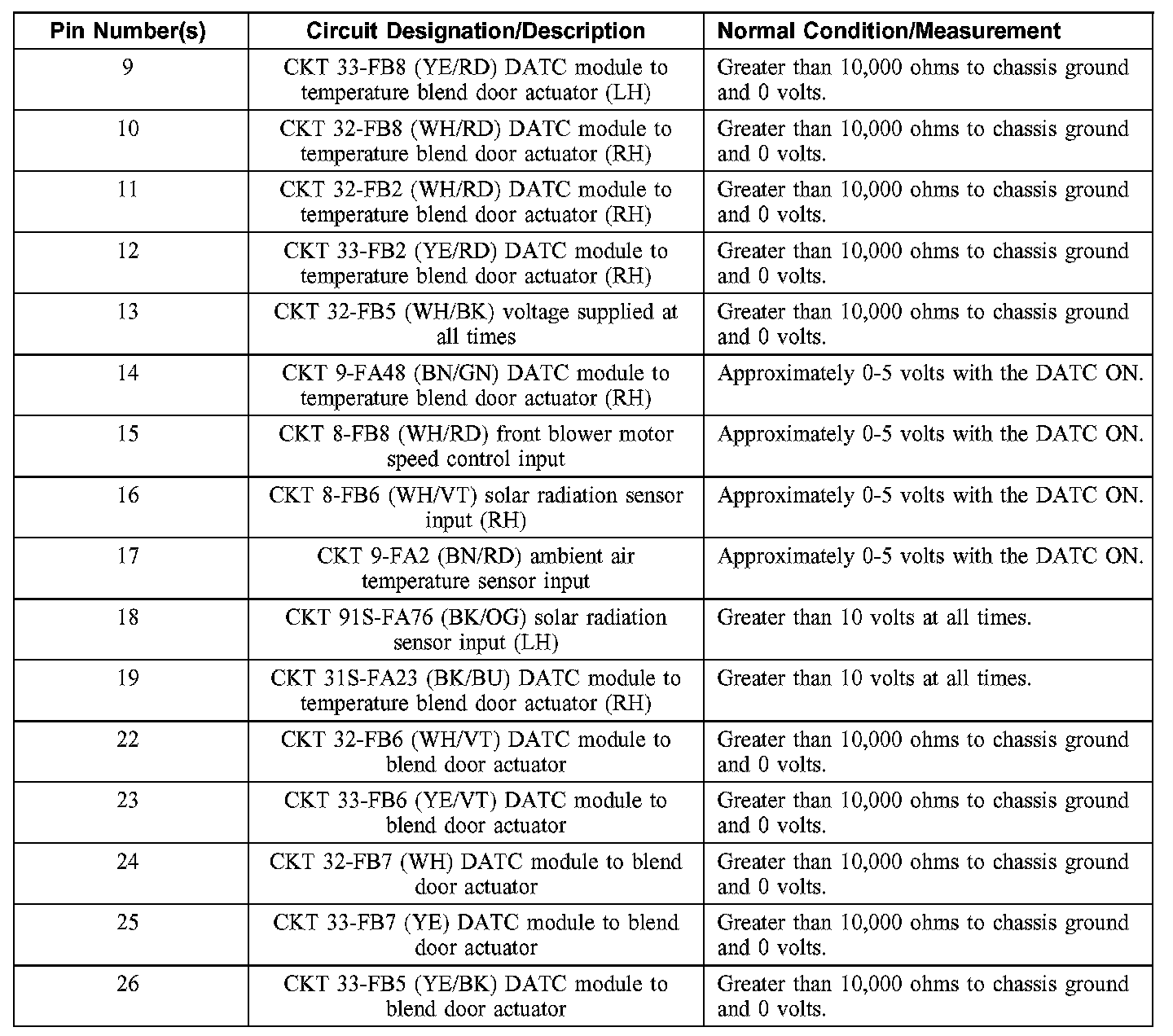 | Pin Number(s) | Circuit Designation/Description | Normal Condition/Measurement |
|---|---|---|
| 9 | CKT 33-FB8 (YE/RD) DATC module to temperature blend door actuator (LH) | Greater than 10,000 ohms to chassis ground and 0 volts. |
| 10 | CKT 32-FB8 (WH/RD) DATC module to temperature blend door actuator (RH) | Greater than 10,000 ohms to chassis ground and 0 volts. |
| 11 | CKT 32-FB2 (WH/RD) DATC module to temperature blend door actuator (RH) | Greater than 10,000 ohms to chassis ground and 0 volts. |
| 12 | CKT 33-FB2 (YE/RD) DATC module to temperature blend door actuator (RH) | Greater than 10,000 ohms to chassis ground and 0 volts. |
| 13 | CKT 32-FB5 (WH/BK) voltage supplied at all times | Greater than 10,000 ohms to chassis ground and 0 volts. |
| 14 | CKT 9-FA48 (BN/GN) DATC module to temperature blend door actuator (RH) | Approximately 0-5 volts with the DATC ON. |
| 15 | CKT 8-FB8 (WH/RD) front blower motor speed control input | Approximately 0-5 volts with the DATC ON. |
| 16 | CKT 8-FB6 (WH/VT) solar radiation sensor input (RH) | Approximately 0-5 volts with the DATC ON. |
| 17 | CKT 9-FA2 (BN/RD) ambient air temperature sensor input | Approximately 0-5 volts with the DATC ON. |
| 18 | CKT 91S-FA76 (BK/OG) solar radiation sensor input (LH) | Greater than 10 volts at all times. |
| 19 | CKT 31S-FA23 (BK/BU) DATC module to temperature blend door actuator (RH) | Greater than 10 volts at all times. |
| 22 | CKT 32-FB6 (WH/VT) DATC module to blend door actuator | Greater than 10,000 ohms to chassis ground and 0 volts. |
| 23 | CKT 33-FB6 (YE/VT) DATC module to blend door actuator | Greater than 10,000 ohms to chassis ground and 0 volts. |
| 24 | CKT 32-FB7 (WH) DATC module to blend door actuator | Greater than 10,000 ohms to chassis ground and 0 volts. |
| 25 | CKT 33-FB7 (YE) DATC module to blend door actuator | Greater than 10,000 ohms to chassis ground and 0 volts. |
| 26 | CKT 33-FB5 (YE/BK) DATC module to blend door actuator | Greater than 10,000 ohms to chassis ground and 0 volts. |